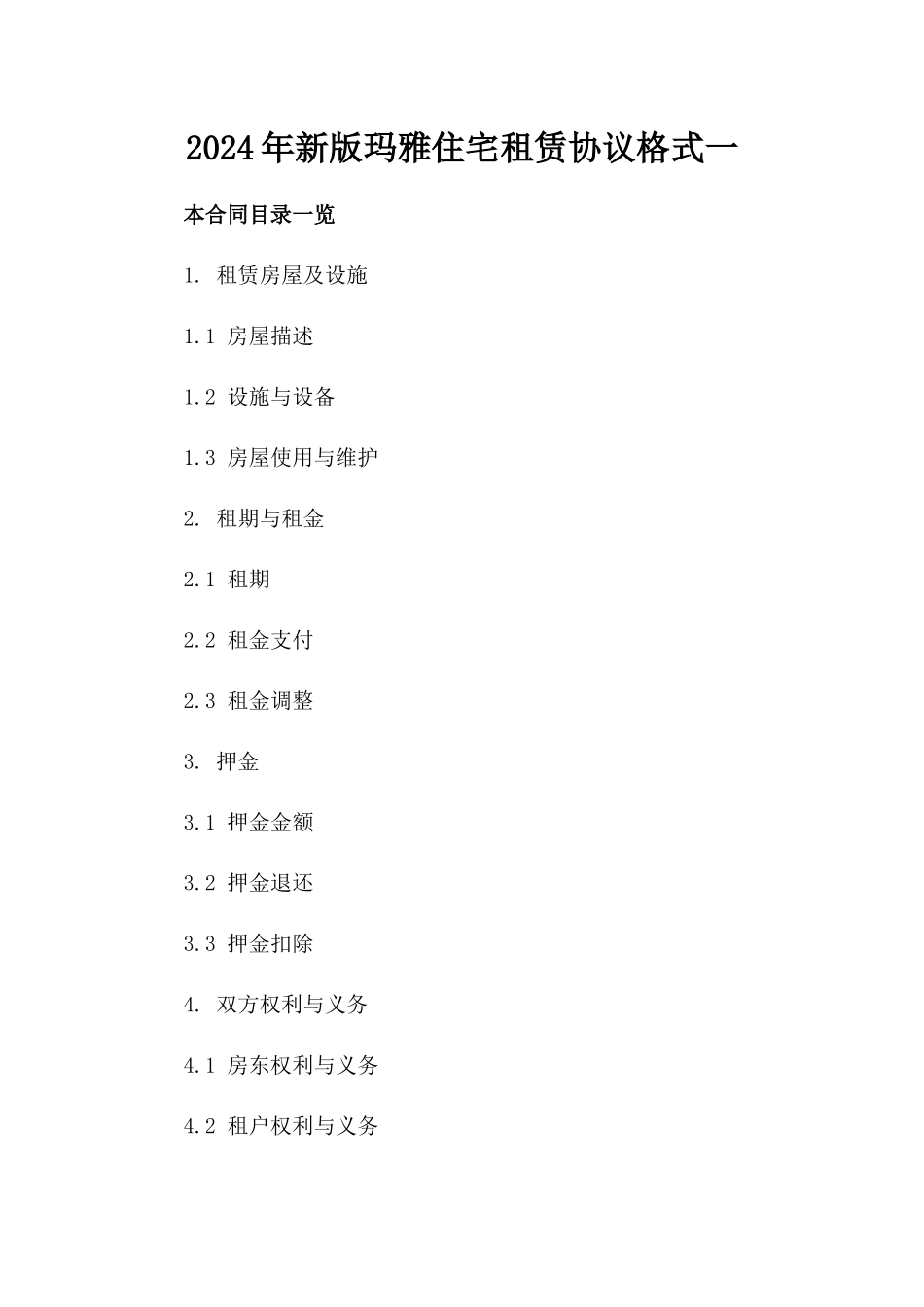 2024年新版玛雅住宅租赁协议格式一

本合同目录一览

1. 租赁房屋及设施

1.1 房屋描述

1.2 设施与设备

1.3 房屋使用与维护

2. 租期与租金

2.1 租期

2.2 租金支付

2.3 租金调整

3. 押金

3.1 押金金额

3.2 押金退还

3.3 押金扣除

4. 双方权利与义务

4.1 房东权利与义务

4.2 租户权利与义务